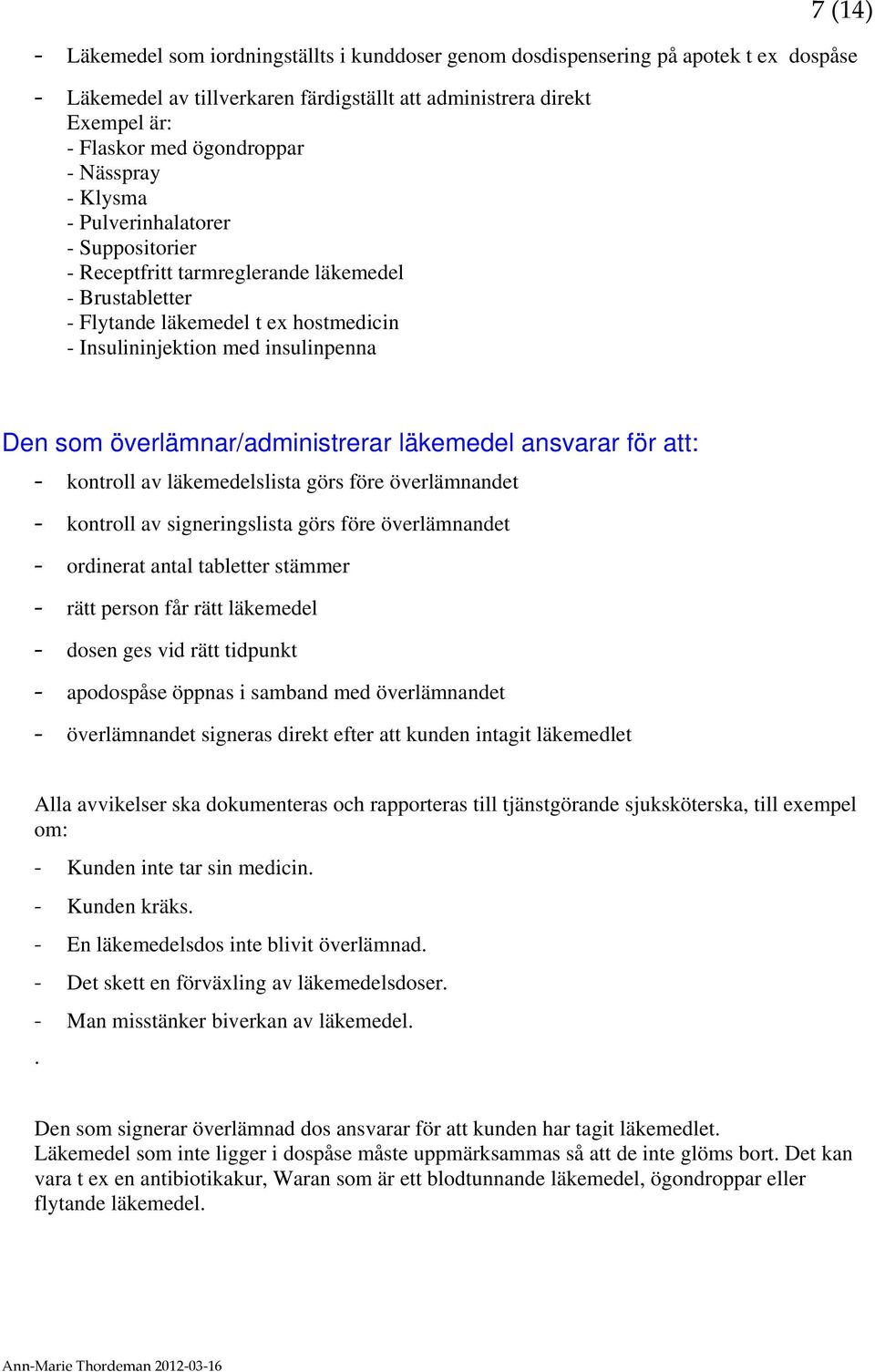 7 (14)

- Läkemedel som iordningställts i kunddoser genom dosdispensering på apotek t ex dospåse

- Läkemedel av tillverkaren färdigställt att administrera direkt
Exempel är:
- Flaskor med ögondroppar
- Nässpray
- Klysma
- Pulverinhalatorer
- Suppositorier
- Receptfritt tarmreglerande läkemedel
- Brustabletter
- Flytande läkemedel t ex hostmedicin
- Insulininjektion med insulinpenna

Den som överlämnar/administrerar läkemedel ansvarar för att:

- kontroll av läkemedelslista görs före överlämnandet
- kontroll av signeringslista görs före överlämnandet
- ordinerat antal tabletter stämmer
- rätt person får rätt läkemedel
- dosen ges vid rätt tidpunkt
- apodospåse öppnas i samband med överlämnandet
- överlämnandet signeras direkt efter att kunden intagit läkemedlet

Alla avvikelser ska dokumenteras och rapporteras till tjänstgörande sjuksköterska, till exempel om:

- Kunden inte tar sin medicin.
- Kunden kräks.
- En läkemedelsdos inte blivit överlämnad.
- Det skett en förväxling av läkemedelsdoser.
- Man misstänker biverkan av läkemedel.
.

Den som signerar överlämnad dos ansvarar för att kunden har tagit läkemedlet.
Läkemedel som inte ligger i dospåse måste uppmärksammas så att de inte glöms bort. Det kan vara t ex en antibiotikakur, Waran som är ett blodtunnande läkemedel, ögondroppar eller flytande läkemedel.

Ann-Marie Thordeman 2012-03-16